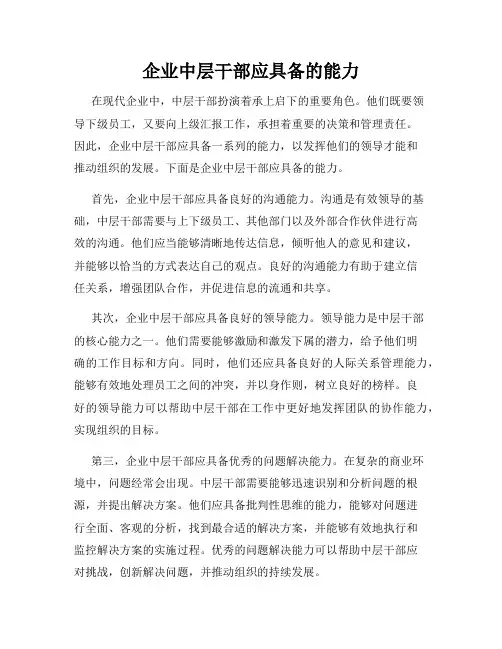 企业中层干部应具备的能力

在现代企业中，中层干部扮演着承上启下的重要角色。他们既要领导下级员工，又要向上级汇报工作，承担着重要的决策和管理责任。因此，企业中层干部应具备一系列的能力，以发挥他们的领导才能和推动组织的发展。下面是企业中层干部应具备的能力。

首先，企业中层干部应具备良好的沟通能力。沟通是有效领导的基础，中层干部需要与上下级员工、其他部门以及外部合作伙伴进行高效的沟通。他们应当能够清晰地传达信息，倾听他人的意见和建议，并能够以恰当的方式表达自己的观点。良好的沟通能力有助于建立信任关系，增强团队合作，并促进信息的流通和共享。

其次，企业中层干部应具备良好的领导能力。领导能力是中层干部的核心能力之一。他们需要能够激励和激发下属的潜力，给予他们明确的工作目标和方向。同时，他们还应具备良好的人际关系管理能力，能够有效地处理员工之间的冲突，并以身作则，树立良好的榜样。良好的领导能力可以帮助中层干部在工作中更好地发挥团队的协作能力，实现组织的目标。

第三，企业中层干部应具备优秀的问题解决能力。在复杂的商业环境中，问题经常会出现。中层干部需要能够迅速识别和分析问题的根源，并提出解决方案。他们应具备批判性思维的能力，能够对问题进行全面、客观的分析，找到最合适的解决方案，并能够有效地执行和监控解决方案的实施过程。优秀的问题解决能力可以帮助中层干部应对挑战，创新解决问题，并推动组织的持续发展。